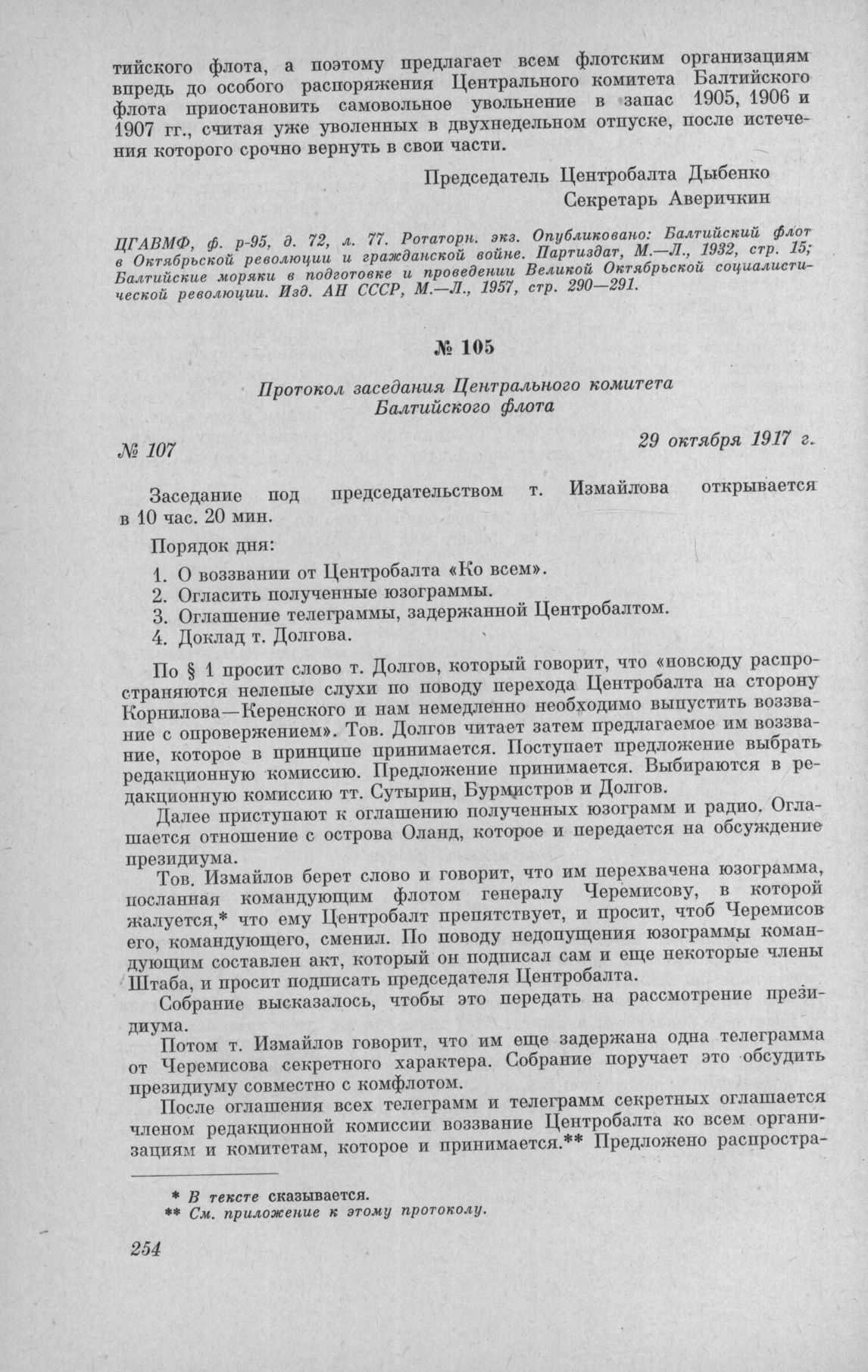 тийского флота, а поэтому предлагает всем флотским организациям впредь до особого распоряжения Центрального комитета Балтийского флота приостановить самовольное увольнение в запас 1905, 1906 и 1907 гг., считая уже уволенных в двухнедельном отпуске, после истечения которого срочно вернуть в свои части.

Председатель Центробалта Дыбенко
Секретарь Аверичкин

ЦГАВМФ, ф. р-95, д. 72, л. 77. Ротаторн. экз. Опубликовано: Балтийский флот в Октябрьской революции и гражданской войне. Партиздат, М.—Л., 1932, стр. 15; Балтийские моряки в подготовке и проведении Великой Октябрьской социалистической революции. Изд. АН СССР, М.—Л., 1957, стр. 290—291.

№ 105

Протокол заседания Центрального комитета Балтийского флота

№ 107

29 октября 1917 г.

Заседание под председательством т. Измайлова открывается в 10 час. 20 мин.

Порядок дня:

1. О воззвании от Центробалта «Ко всем».
2. Огласить полученные юзограммы.
3. Оглашение телеграммы, задержанной Центробалтом.
4. Доклад т. Долгова.

По § 1 просит слово т. Долгов, который говорит, что «повсюду распространяются нелепые слухи по поводу перехода Центробалта на сторону Корнилова—Керенского и нам немедленно необходимо выпустить воззвание с опровержением». Тов. Долгов читает затем предлагаемое им воззвание, которое в принципе принимается. Поступает предложение выбрать редакционную комиссию. Предложение принимается. Выбираются в редакционную комиссию тт. Сутырин, Бурмистров и Долгов.

Далее приступают к оглашению полученных юзограмм и радио. Оглашается отношение с острова Оланд, которое и передается на обсуждение президиума.

Тов. Измайлов берет слово и говорит, что им перехвачена юзограмма, посланная командующим флотом генералу Черемисову, в которой жалуется,* что ему Центробалт препятствует, и просит, чтоб Черемисов его, командующего, сменил. По поводу недопущения юзограммы командующим составлен акт, который он подписал сам и еще некоторые члены Штаба, и просит подписать председателя Центробалта.

Собрание высказалось, чтобы это передать на рассмотрение президиума.

Потом т. Измайлов говорит, что им еще задержана одна телеграмма от Черемисова секретного характера. Собрание поручает это обсудить президиуму совместно с комфлотом.

После оглашения всех телеграмм и телеграмм секретных оглашается членом редакционной комиссии воззвание Центробалта ко всем организациям и комитетам, которое и принимается.** Предложено распростра-

* В тексте сказывается.
** См. приложение к этому протоколу.

254